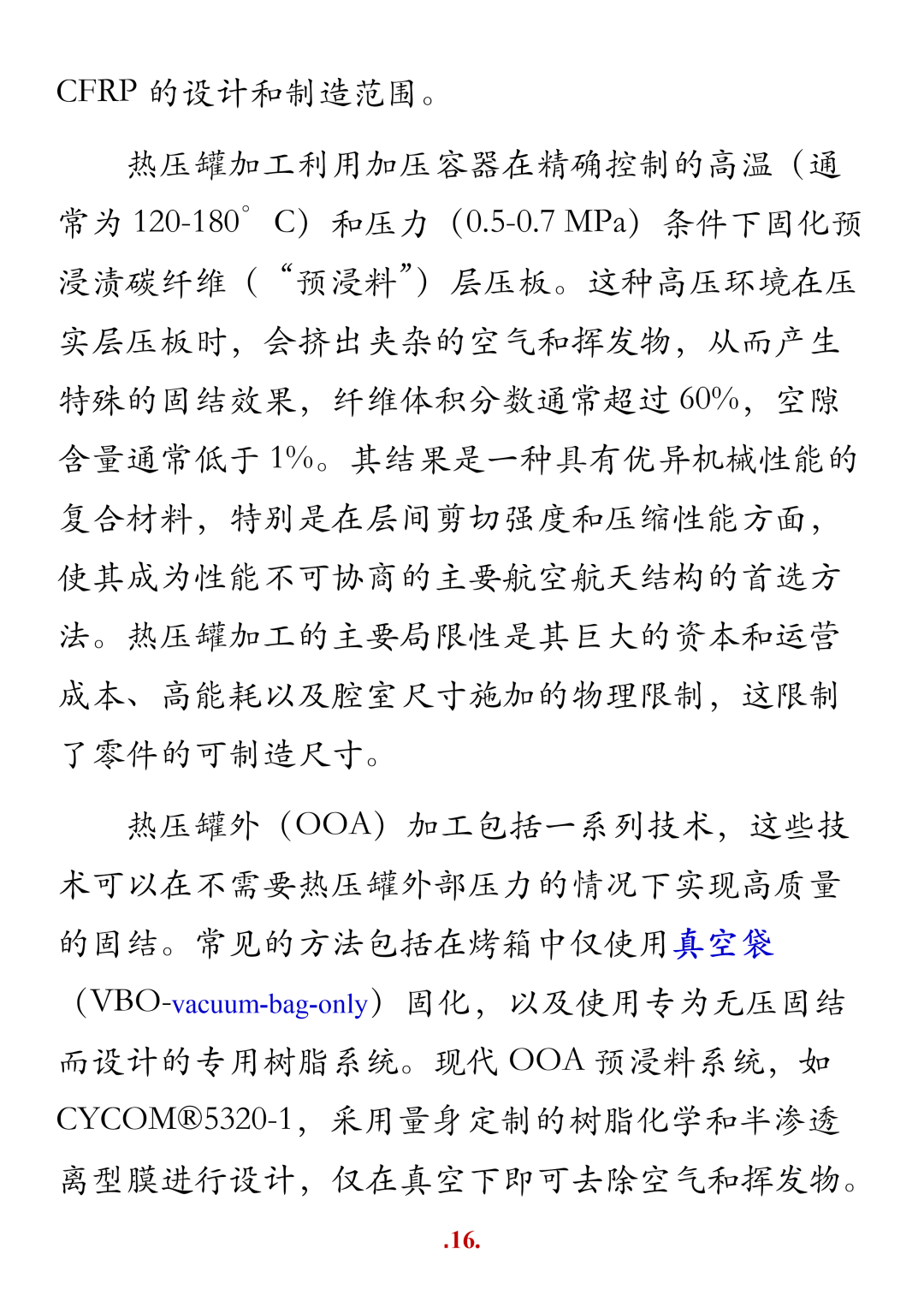 CFRP 的设计和制造范围。

热压罐加工利用加压容器在精确控制的高温（通常为 120-180°C）和压力（0.5-0.7 MPa）条件下固化预浸渍碳纤维（“预浸料”）层压板。这种高压环境在压实层压板时，会挤出夹杂的空气和挥发物，从而产生特殊的固结效果，纤维体积分数通常超过 60%，空隙含量通常低于 1%。其结果是一种具有优异机械性能的复合材料，特别是在层间剪切强度和压缩性能方面，使其成为性能不可协商的主要航空航天结构的首选方法。热压罐加工的主要局限性是其巨大的资本和运营成本、高能耗以及腔室尺寸施加的物理限制，这限制了零件的可制造尺寸。

热压罐外（OOA）加工包括一系列技术，这些技术可以在不需要热压罐外部压力的情况下实现高质量的固结。常见的方法包括在烤箱中仅使用真空袋（VBO-vacuum-bag-only）固化，以及使用专为无压固结而设计的专用树脂系统。现代 OOA 预浸料系统，如 CYCOM®5320-1，采用量身定制的树脂化学和半渗透离型膜进行设计，仅在真空下即可去除空气和挥发物。

.16.